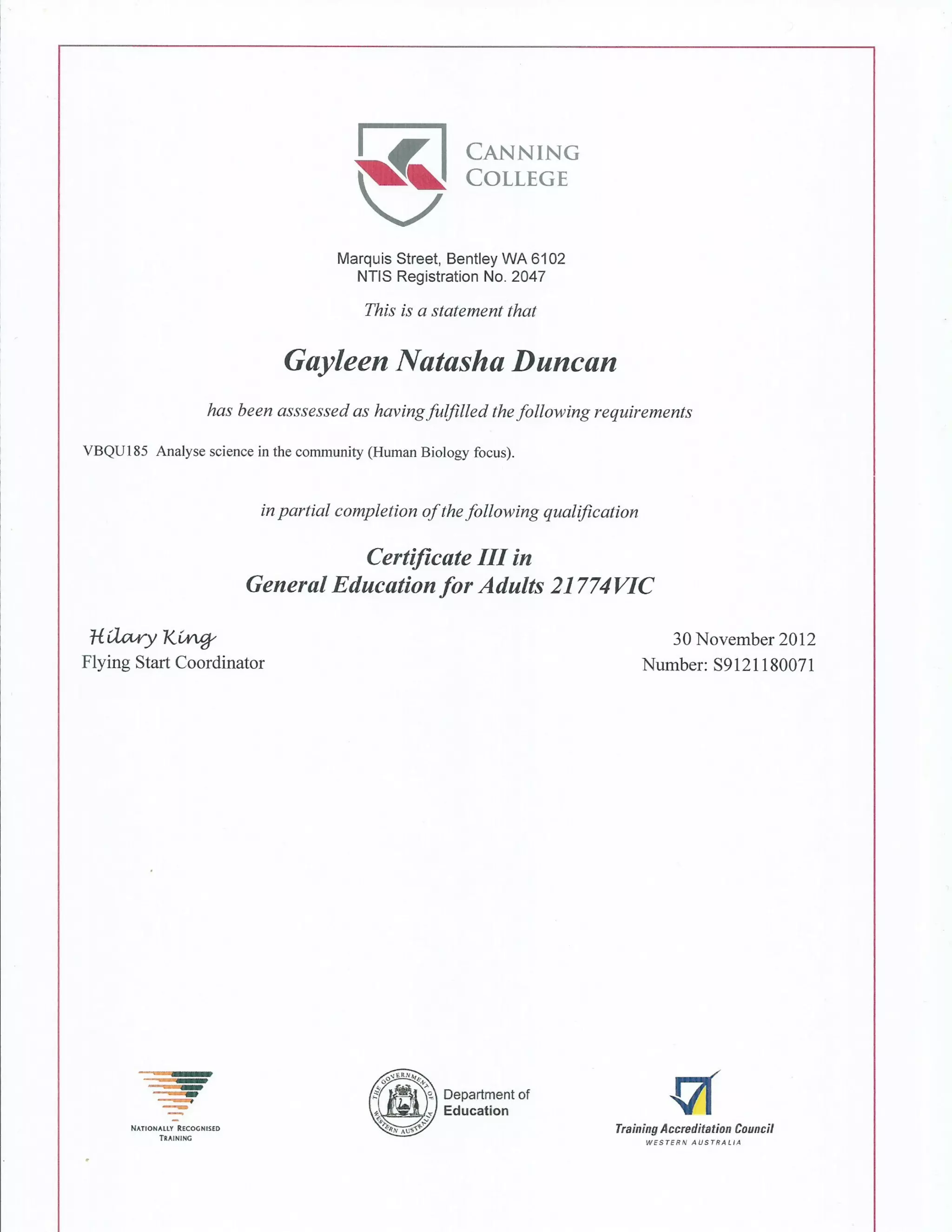 CANNING COLLEGE

Marquis Street, Bentley WA 6102
NTIS Registration No. 2047

This is a statement that

Gayleen Natasha Duncan

has been asssessed as having fulfilled the following requirements

VBQU185 Analyse science in the community (Human Biology focus).

in partial completion of the following qualification

Certificate III in
General Education for Adults 21774VIC

Hilary King
Flying Start Coordinator

30 November 2012
Number: S9121180071

NATIONALLY RECOGNISED TRAINING

THE GOVERNMENT OF WESTERN AUSTRALIA
Department of Education

Training Accreditation Council
WESTERN AUSTRALIA